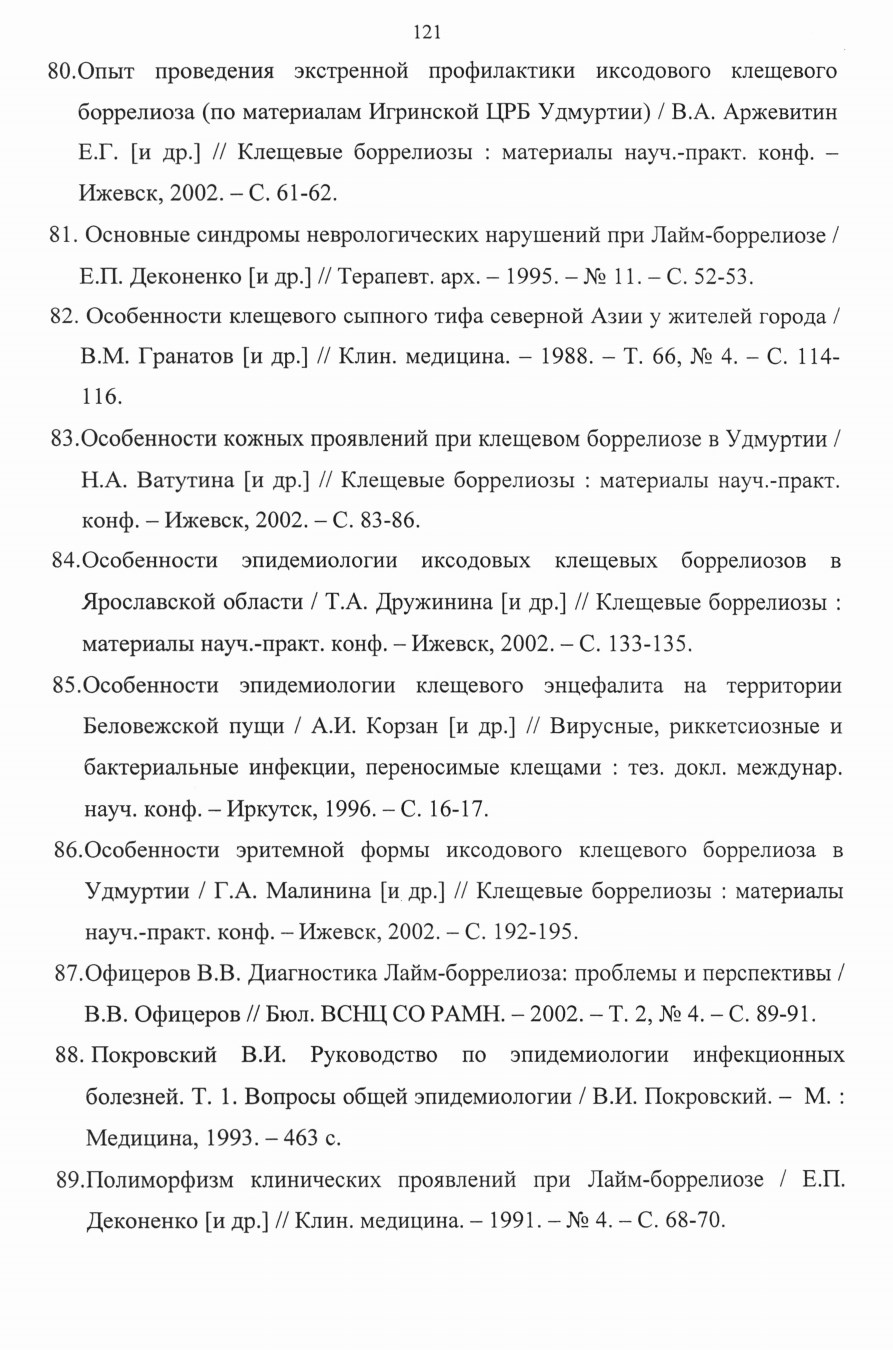 121

80.Опыт проведения экстренной профилактики иксодового клещевого боррелиоза (по материалам Игринской ЦРБ Удмуртии) / В.А. Аржевитин Е.Г. [и др.] // Клещевые боррелиозы : материалы науч.-практ. конф. – Ижевск, 2002. – С. 61-62.

81. Основные синдромы неврологических нарушений при Лайм-боррелиозе / Е.П. Деконенко [и др.] // Терапевт. арх. – 1995. – № 11. – С. 52-53.

82. Особенности клещевого сыпного тифа северной Азии у жителей города / В.М. Гранатов [и др.] // Клин. медицина. – 1988. – Т. 66, № 4. – С. 114-116.

83.Особенности кожных проявлений при клещевом боррелиозе в Удмуртии / Н.А. Ватутина [и др.] // Клещевые боррелиозы : материалы науч.-практ. конф. – Ижевск, 2002. – С. 83-86.

84.Особенности эпидемиологии иксодовых клещевых боррелиозов в Ярославской области / Т.А. Дружинина [и др.] // Клещевые боррелиозы : материалы науч.-практ. конф. – Ижевск, 2002. – С. 133-135.

85.Особенности эпидемиологии клещевого энцефалита на территории Беловежской пущи / А.И. Корзан [и др.] // Вирусные, риккетсиозные и бактериальные инфекции, переносимые клещами : тез. докл. междунар. науч. конф. – Иркутск, 1996. – С. 16-17.

86.Особенности эритемной формы иксодового клещевого боррелиоза в Удмуртии / Г.А. Малинина [и др.] // Клещевые боррелиозы : материалы науч.-практ. конф. – Ижевск, 2002. – С. 192-195.

87.Офицеров В.В. Диагностика Лайм-боррелиоза: проблемы и перспективы / В.В. Офицеров // Бюл. ВСНЦ СО РАМН. – 2002. – Т. 2, № 4. – С. 89-91.

88. Покровский В.И. Руководство по эпидемиологии инфекционных болезней. Т. 1. Вопросы общей эпидемиологии / В.И. Покровский. – М. : Медицина, 1993. – 463 с.

89.Полиморфизм клинических проявлений при Лайм-боррелиозе / Е.П. Деконенко [и др.] // Клин. медицина. – 1991. – № 4. – С. 68-70.